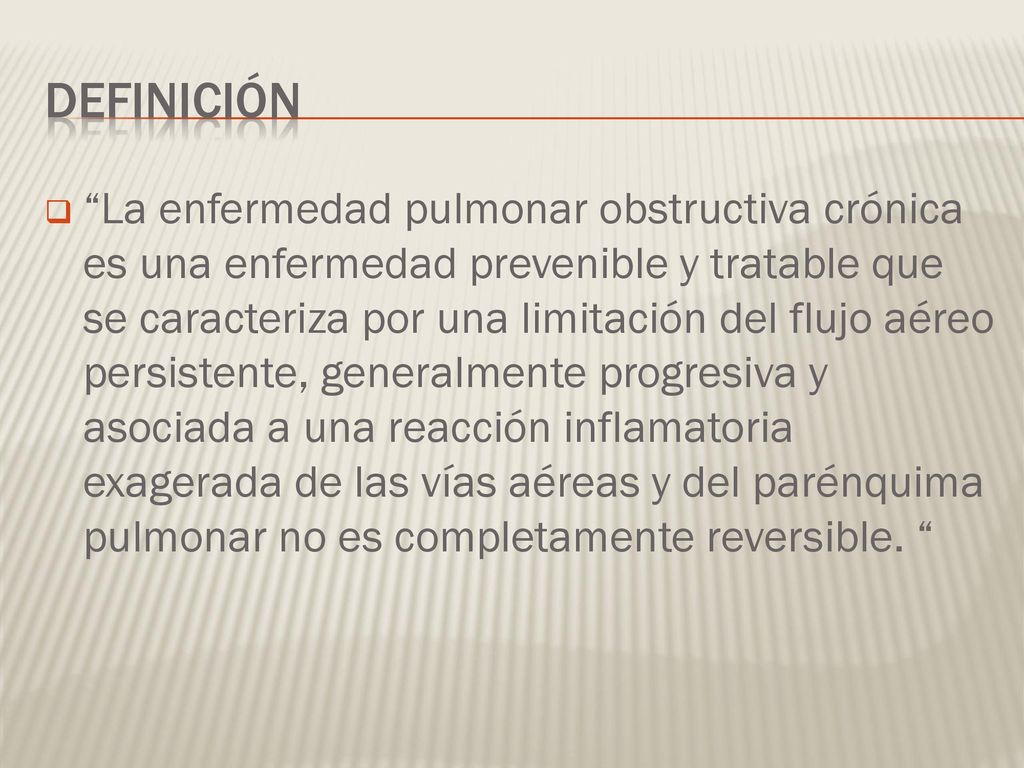 DEFINICIÓN

“La enfermedad pulmonar obstructiva crónica es una enfermedad prevenible y tratable que se caracteriza por una limitación del flujo aéreo persistente, generalmente progresiva y asociada a una reacción inflamatoria exagerada de las vías aéreas y del parénquima pulmonar no es completamente reversible. “